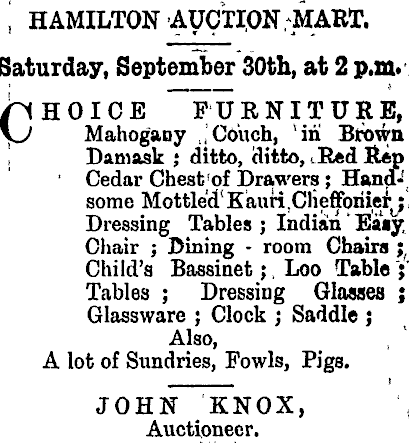 HAMILTON AUCTION MART.

Saturday, September 30th, at 2 p.m.

CHOICE FURNITURE, Mahogany Couch, in Brown Damask ; ditto, ditto, Red Rep Cedar Chest of Drawers ; Handsome Mottled Kauri Cheffonier ; Dressing Tables ; Indian Easy Chair ; Dining - room Chairs ; Child's Bassinet ; Loo Table ; Tables ; Dressing Glasses ; Glassware ; Clock ; Saddle ;

Also,

A lot of Sundries, Fowls, Pigs.

JOHN KNOX,
Auctioneer.